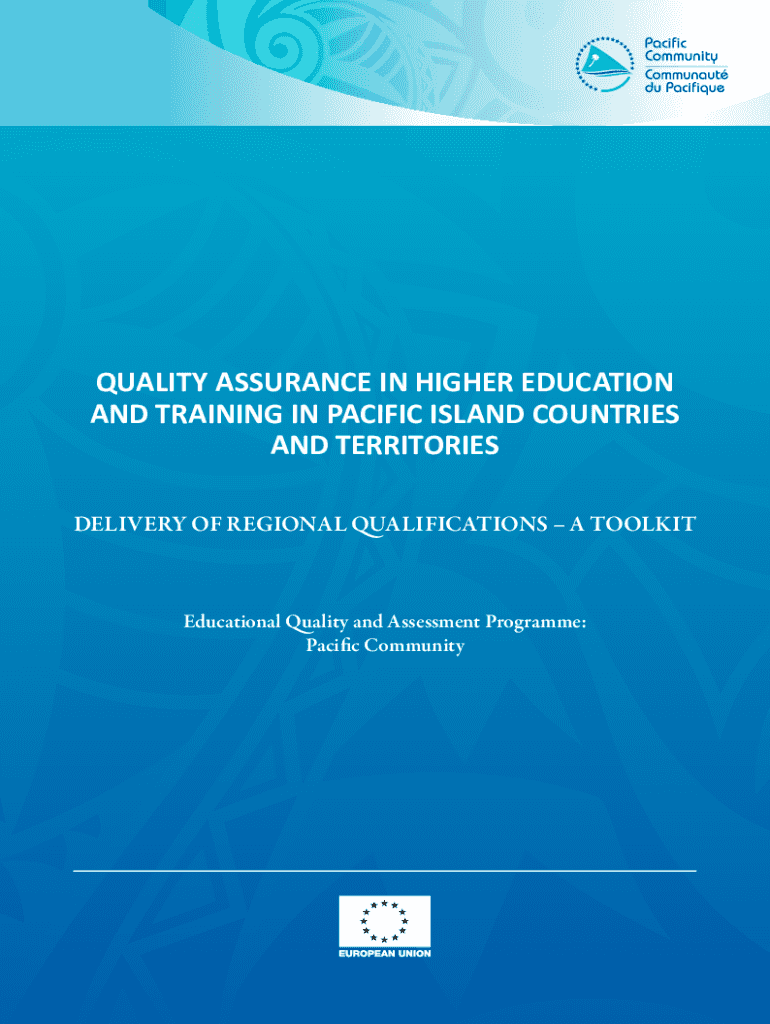 Pacific Community
Communauté du Pacifique

QUALITY ASSURANCE IN HIGHER EDUCATION AND TRAINING IN PACIFIC ISLAND COUNTRIES AND TERRITORIES

DELIVERY OF REGIONAL QUALIFICATIONS – A TOOLKIT

Educational Quality and Assessment Programme: Pacific Community

EUROPEAN UNION